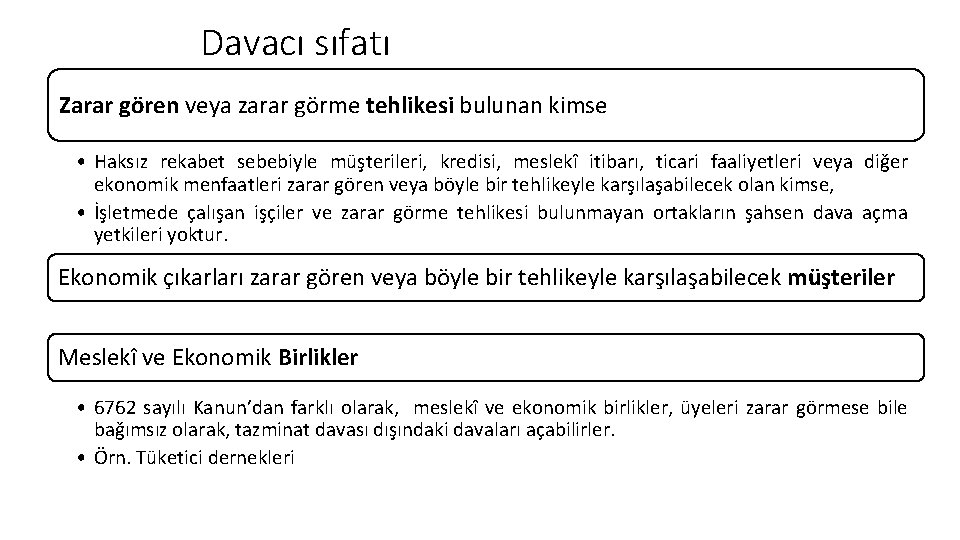 Davacı sıfatı

Zarar gören veya zarar görme tehlikesi bulunan kimse

• Haksız rekabet sebebiyle müşterileri, kredisi, meslekî itibarı, ticari faaliyetleri veya diğer ekonomik menfaatleri zarar gören veya böyle bir tehlikeyle karşılaşabilecek olan kimse,
• İşletmede çalışan işçiler ve zarar görme tehlikesi bulunmayan ortakların şahsen dava açma yetkileri yoktur.

Ekonomik çıkarları zarar gören veya böyle bir tehlikeyle karşılaşabilecek müşteriler

Meslekî ve Ekonomik Birlikler

• 6762 sayılı Kanun'dan farklı olarak, meslekî ve ekonomik birlikler, üyeleri zarar görmese bile bağımsız olarak, tazminat davası dışındaki davaları açabilirler.
• Örn. Tüketici dernekleri